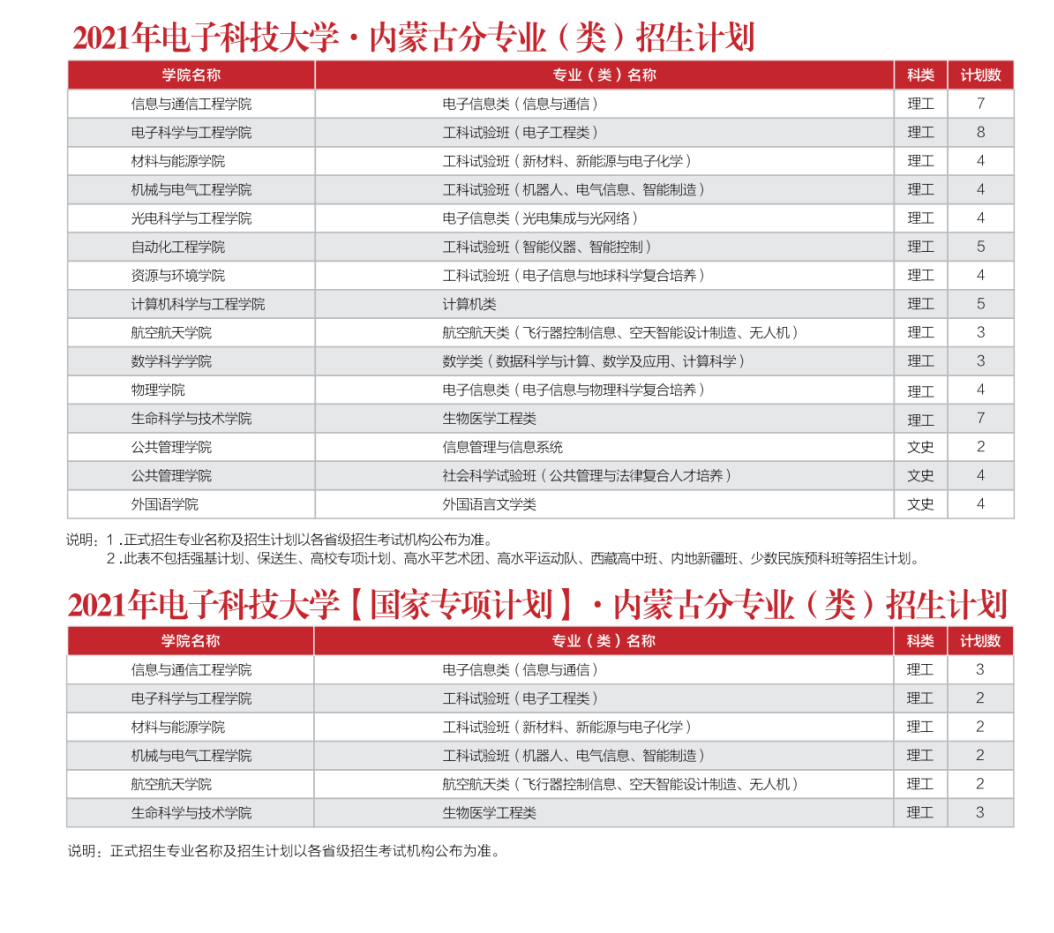 2021年电子科技大学·内蒙古分专业（类）招生计划

| 学院名称 | 专业（类）名称 | 科类 | 计划数 |
|---|---|---|---|
| 信息与通信工程学院 | 电子信息类（信息与通信） | 理工 | 7 |
| 电子科学与工程学院 | 工科试验班（电子工程类） | 理工 | 8 |
| 材料与能源学院 | 工科试验班（新材料、新能源与电子化学） | 理工 | 4 |
| 机械与电气工程学院 | 工科试验班（机器人、电气信息、智能制造） | 理工 | 4 |
| 光电科学与工程学院 | 电子信息类（光电集成与光网络） | 理工 | 4 |
| 自动化工程学院 | 工科试验班（智能仪器、智能控制） | 理工 | 5 |
| 资源与环境学院 | 工科试验班（电子信息与地球科学复合培养） | 理工 | 4 |
| 计算机科学与工程学院 | 计算机类 | 理工 | 5 |
| 航空航天学院 | 航空航天类（飞行器控制信息、空天智能设计制造、无人机） | 理工 | 3 |
| 数学科学学院 | 数学类（数据科学与计算、数学及应用、计算科学） | 理工 | 3 |
| 物理学院 | 电子信息类（电子信息与物理科学复合培养） | 理工 | 4 |
| 生命科学与技术学院 | 生物医学工程类 | 理工 | 7 |
| 公共管理学院 | 信息管理与信息系统 | 文史 | 2 |
| 公共管理学院 | 社会科学试验班（公共管理与法律复合人才培养） | 文史 | 4 |
| 外国语学院 | 外国语言文学类 | 文史 | 4 |

说明：1．正式招生专业名称及招生计划以各省级招生考试机构公布为准。
2．此表不包括强基计划、保送生、高校专项计划、高水平艺术团、高水平运动队、西藏高中班、内地新疆班、少数民族预科班等招生计划。

2021年电子科技大学【国家专项计划】·内蒙古分专业（类）招生计划

| 学院名称 | 专业（类）名称 | 科类 | 计划数 |
|---|---|---|---|
| 信息与通信工程学院 | 电子信息类（信息与通信） | 理工 | 3 |
| 电子科学与工程学院 | 工科试验班（电子工程类） | 理工 | 2 |
| 材料与能源学院 | 工科试验班（新材料、新能源与电子化学） | 理工 | 2 |
| 机械与电气工程学院 | 工科试验班（机器人、电气信息、智能制造） | 理工 | 2 |
| 航空航天学院 | 航空航天类（飞行器控制信息、空天智能设计制造、无人机） | 理工 | 2 |
| 生命科学与技术学院 | 生物医学工程类 | 理工 | 3 |

说明：正式招生专业名称及招生计划以各省级招生考试机构公布为准。